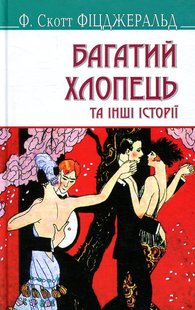 Ф. Скотт ФІЦДЖЕРАЛЬД

БАГАТИЙ ХЛОПЕЦЬ

ТА ІНШІ ІСТОРІЇ